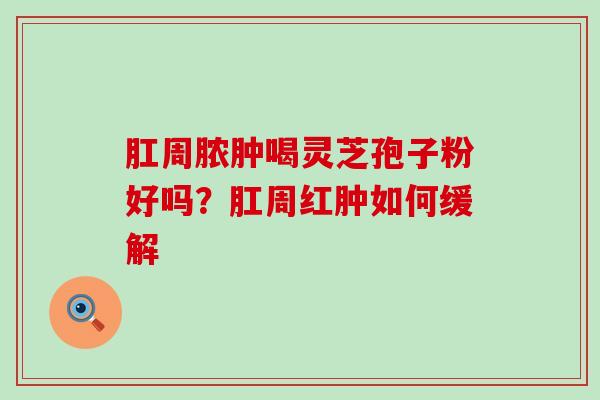 肛周脓肿喝灵芝孢子粉好吗？肛周红肿如何缓解